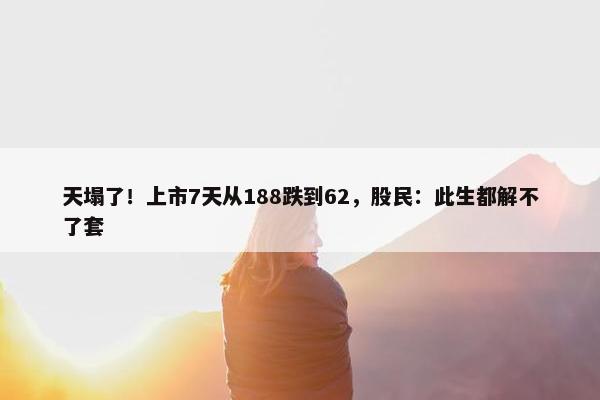 天塌了！上市7天从188跌到62，股民：此生都解不了套